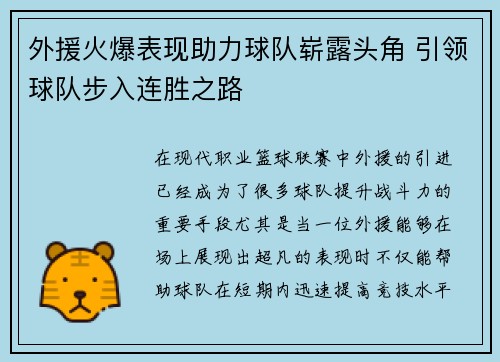 外援火爆表现助力球队崭露头角 引领球队步入连胜之路

在现代职业篮球联赛中外援的引进已经成为了很多球队提升战斗力的重要手段尤其是当一位外援能够在场上展现出超凡的表现时不仅能帮助球队在短期内迅速提高竞技水平